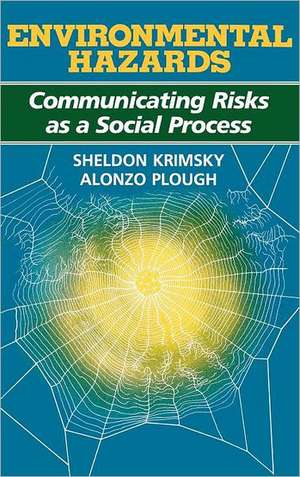 ENVIRONMENTAL HAZARDS

Communicating Risks as a Social Process

SHELDON KRIMSKY
ALONZO PLOUGH